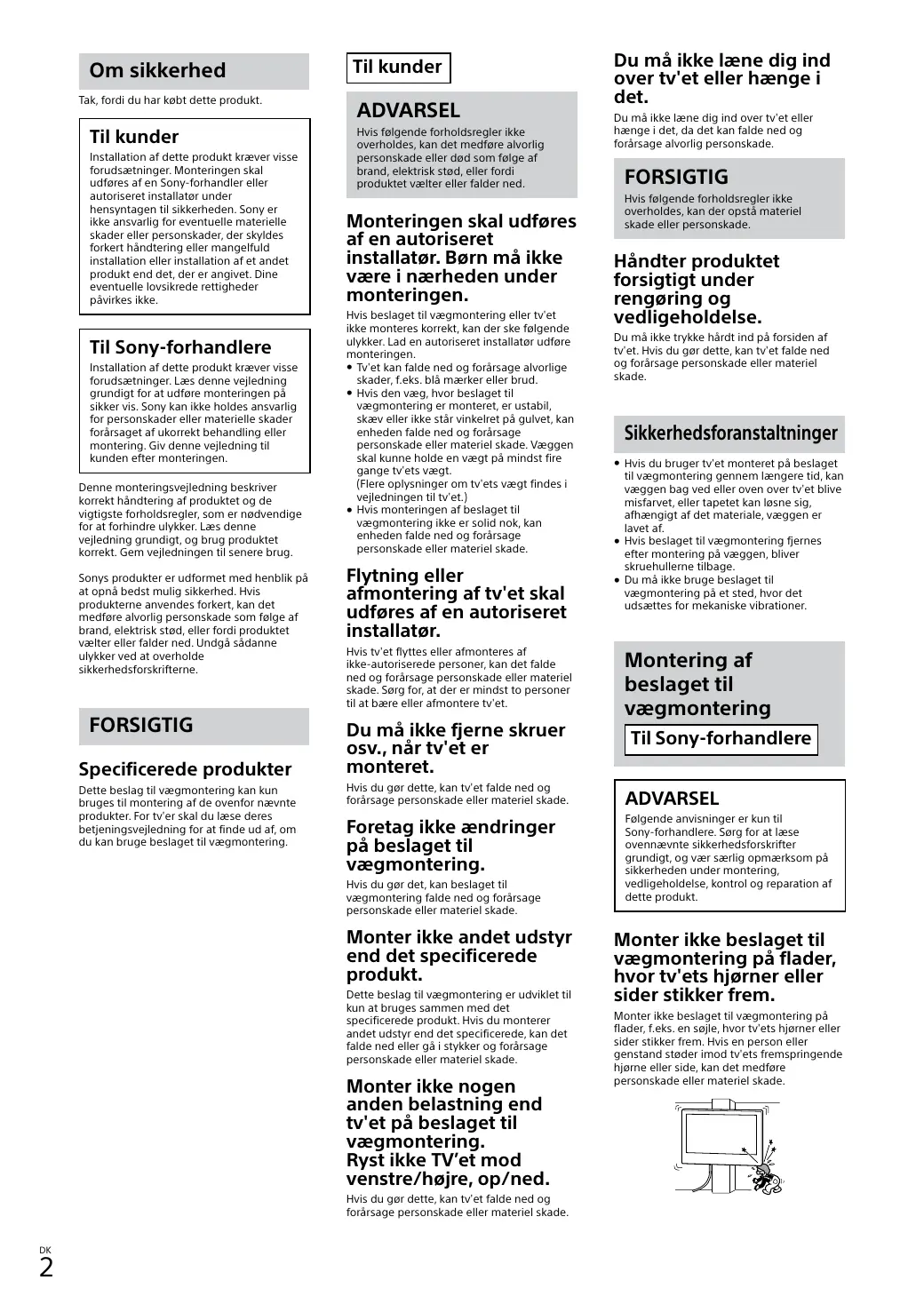 Om sikkerhed

Tak, fordi du har købt dette produkt.

Til kunder

Installation af dette produkt kræver visse forudsætninger. Monteringen skal udføres af en Sony-forhandler eller autoriseret installatør under hensyntagen til sikkerheden. Sony er ikke ansvarlig for eventuelle materielle skader eller personskader, der skyldes forkert håndtering eller mangelfuld installation eller installation af et andet produkt end det, der er angivet. Dine eventuelle lovsikrede rettigheder påvirkes ikke.

Til Sony-forhandlere

Installation af dette produkt kræver visse forudsætninger. Læs denne vejledning grundigt for at udføre monteringen på sikker vis. Sony kan ikke holdes ansvarlig for personskader eller materielle skader forårsaget af ukorrekt behandling eller montering. Giv denne vejledning til kunden efter monteringen.

Denne monteringsvejledning beskriver korrekt håndtering af produktet og de vigtigste forholdsregler, som er nødvendige for at forhindre ulykker. Læs denne vejledning grundigt, og brug produktet korrekt. Gem vejledningen til senere brug.

Sonys produkter er udformet med henblik på at opnå bedst mulig sikkerhed. Hvis produkterne anvendes forkert, kan det medføre alvorlig personskade som følge af brand, elektrisk stød, eller fordi produktet vælter eller falder ned. Undgå sådanne ulykker ved at overholde sikkerhedsforskrifterne.

FORSIGTIG

Specificerede produkter

Dette beslag til vægmontering kan kun bruges til montering af de ovenfor nævnte produkter. For tv'er skal du læse deres betjeningsvejledning for at finde ud af, om du kan bruge beslaget til vægmontering.

Til kunder

ADVARSEL

Hvis følgende forholdsregler ikke overholdes, kan det medføre alvorlig personskade eller død som følge af brand, elektrisk stød, eller fordi produktet vælter eller falder ned.

Monteringen skal udføres af en autoriseret installatør. Børn må ikke være i nærheden under monteringen.

Hvis beslaget til vægmontering eller tv'et ikke monteres korrekt, kan der ske følgende ulykker. Lad en autoriseret installatør udføre monteringen.
• Tv'et kan falde ned og forårsage alvorlige skader, f.eks. blå mærker eller brud.
• Hvis den væg, hvor beslaget til vægmontering er monteret, er ustabil, skæv eller ikke står vinkelret på gulvet, kan enheden falde ned og forårsage personskade eller materiel skade. Væggen skal kunne holde en vægt på mindst fire gange tv'ets vægt. (Flere oplysninger om tv'ets vægt findes i vejledningen til tv'et.)
• Hvis monteringen af beslaget til vægmontering ikke er solid nok, kan enheden falde ned og forårsage personskade eller materiel skade.

Flytning eller afmontering af tv'et skal udføres af en autoriseret installatør.

Hvis tv'et flyttes eller afmonteres af ikke-autoriserede personer, kan det falde ned og forårsage personskade eller materiel skade. Sørg for, at der er mindst to personer til at bære eller afmontere tv'et.

Du må ikke fjerne skruer osv., når tv'et er monteret.

Hvis du gør dette, kan tv'et falde ned og forårsage personskade eller materiel skade.

Foretag ikke ændringer på beslaget til vægmontering.

Hvis du gør det, kan beslaget til vægmontering falde ned og forårsage personskade eller materiel skade.

Monter ikke andet udstyr end det specificerede produkt.

Dette beslag til vægmontering er udviklet til kun at bruges sammen med det specificerede produkt. Hvis du monterer andet udstyr end det specificerede, kan det falde ned eller gå i stykker og forårsage personskade eller materiel skade.

Monter ikke nogen anden belastning end tv'et på beslaget til vægmontering.
Ryst ikke TV'et mod venstre/højre, op/ned.

Hvis du gør dette, kan tv'et falde ned og forårsage personskade eller materiel skade.

Du må ikke læne dig ind over tv'et eller hænge i det.

Du må ikke læne dig ind over tv'et eller hænge i det, da det kan falde ned og forårsage alvorlig personskade.

FORSIGTIG

Hvis følgende forholdsregler ikke overholdes, kan der opstå materiel skade eller personskade.

Håndter produktet forsigtigt under rengøring og vedligeholdelse.

Du må ikke trykke hårdt ind på forsiden af tv'et. Hvis du gør dette, kan tv'et falde ned og forårsage personskade eller materiel skade.

Sikkerhedsforanstaltninger

• Hvis du bruger tv'et monteret på beslaget til vægmontering gennem længere tid, kan væggen bag ved eller oven over tv'et blive misfarvet, eller tapetet kan løsne sig, afhængigt af det materiale, væggen er lavet af.
• Hvis beslaget til vægmontering fjernes efter montering på væggen, bliver skruehullerne tilbage.
• Du må ikke bruge beslaget til vægmontering på et sted, hvor det udsættes for mekaniske vibrationer.

Montering af beslaget til vægmontering

Til Sony-forhandlere

ADVARSEL

Følgende anvisninger er kun til Sony-forhandlere. Sørg for at læse ovennævnte sikkerhedsforskrifter grundigt, og vær særlig opmærksom på sikkerheden under montering, vedligeholdelse, kontrol og reparation af dette produkt.

Monter ikke beslaget til vægmontering på flader, hvor tv'ets hjørner eller sider stikker frem.

Monter ikke beslaget til vægmontering på flader, f.eks. en søjle, hvor tv'ets hjørner eller sider stikker frem. Hvis en person eller genstand støder imod tv'ets fremspringende hjørne eller side, kan det medføre personskade eller materiel skade.

DK
2